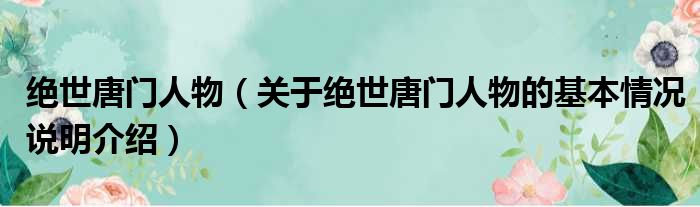 绝世唐门人物（关于绝世唐门人物的基本情况说明介绍）